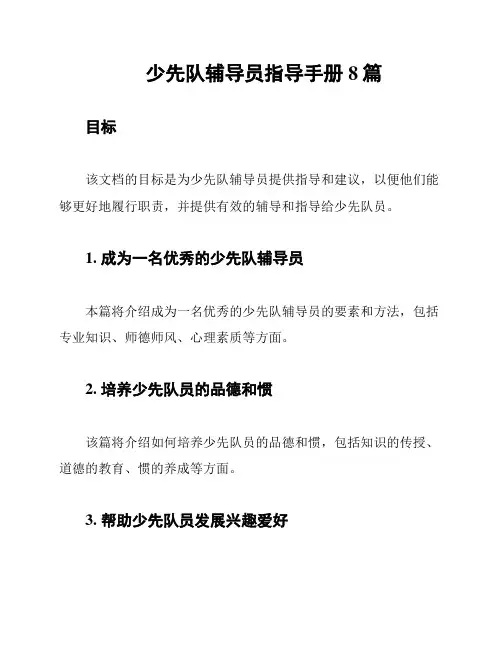 少先队辅导员指导手册 8 篇

目标

该文档的目标是为少先队辅导员提供指导和建议，以便他们能够更好地履行职责，并提供有效的辅导和指导给少先队员。

1. 成为一名优秀的少先队辅导员

本篇将介绍成为一名优秀的少先队辅导员的要素和方法，包括专业知识、师德师风、心理素质等方面。

2. 培养少先队员的品德和惯

该篇将介绍如何培养少先队员的品德和惯，包括知识的传授、道德的教育、惯的养成等方面。

3. 帮助少先队员发展兴趣爱好